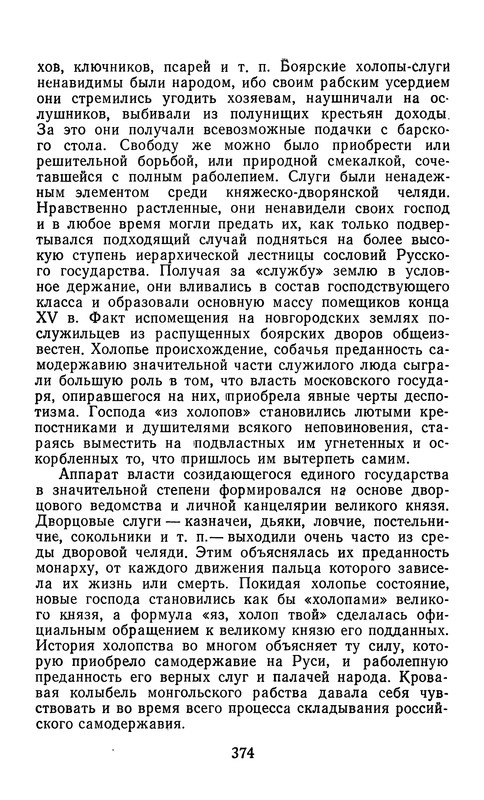 хов, ключников, псарей и т. п. Боярские холопы-слуги ненавидимы были народом, ибо своим рабским усердием они стремились угодить хозяевам, наушничали на ослушников, выбивали из полунищих крестьян доходы. За это они получали всевозможные подачки с барского стола. Свободу же можно было приобрести или решительной борьбой, или природной смекалкой, сочетавшейся с полным раболепием. Слуги были ненадежным элементом среди княжеско-дворянской челяди. Нравственно растленные, они ненавидели своих господ и в любое время могли предать их, как только подвертывался подходящий случай подняться на более высокую ступень иерархической лестницы сословий Русского государства. Получая за «службу» землю в условное держание, они вливались в состав господствующего класса и образовали основную массу помещиков конца XV в. Факт испомещения на новгородских землях послужильцев из распущенных боярских дворов общеизвестен. Холопье происхождение, собачья преданность самодержавию значительной части служилого люда сыграли большую роль в том, что власть московского государя, опиравшегося на них, приобрела явные черты деспотизма. Господа «из холопов» становились лютыми крепостниками и душителями всякого неповиновения, стараясь выместить на подвластных им угнетенных и оскорбленных то, что пришлось им вытерпеть самим.

Аппарат власти созидающегося единого государства в значительной степени формировался на основе дворцового ведомства и личной канцелярии великого князя. Дворцовые слуги — казначеи, дьяки, ловчие, постельничие, сокольники и т. п.— выходили очень часто из среды дворовой челяди. Этим объяснялась их преданность монарху, от каждого движения пальца которого зависела их жизнь или смерть. Покидая холопье состояние, новые господа становились как бы «холопами» великого князя, а формула «яз, холоп твой» сделалась официальным обращением к великому князю его подданных. История холопства во многом объясняет ту силу, которую приобрело самодержавие на Руси, и раболепную преданность его верных слуг и палачей народа. Кровавая колыбель монгольского рабства давала себя чувствовать и во время всего процесса складывания российского самодержавия.

374